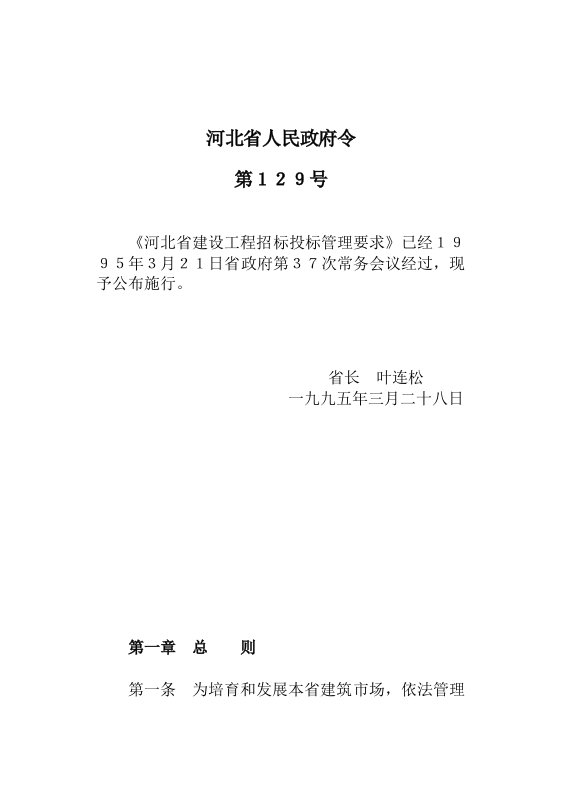 河北省人民政府令

第１２９号

《河北省建设工程招标投标管理要求》已经１９９５年３月２１日省政府第３７次常务会议经过，现予公布施行。

省长　叶连松
一九九五年三月二十八日

第一章　总　　则

第一条　为培育和发展本省建筑市场，依法管理